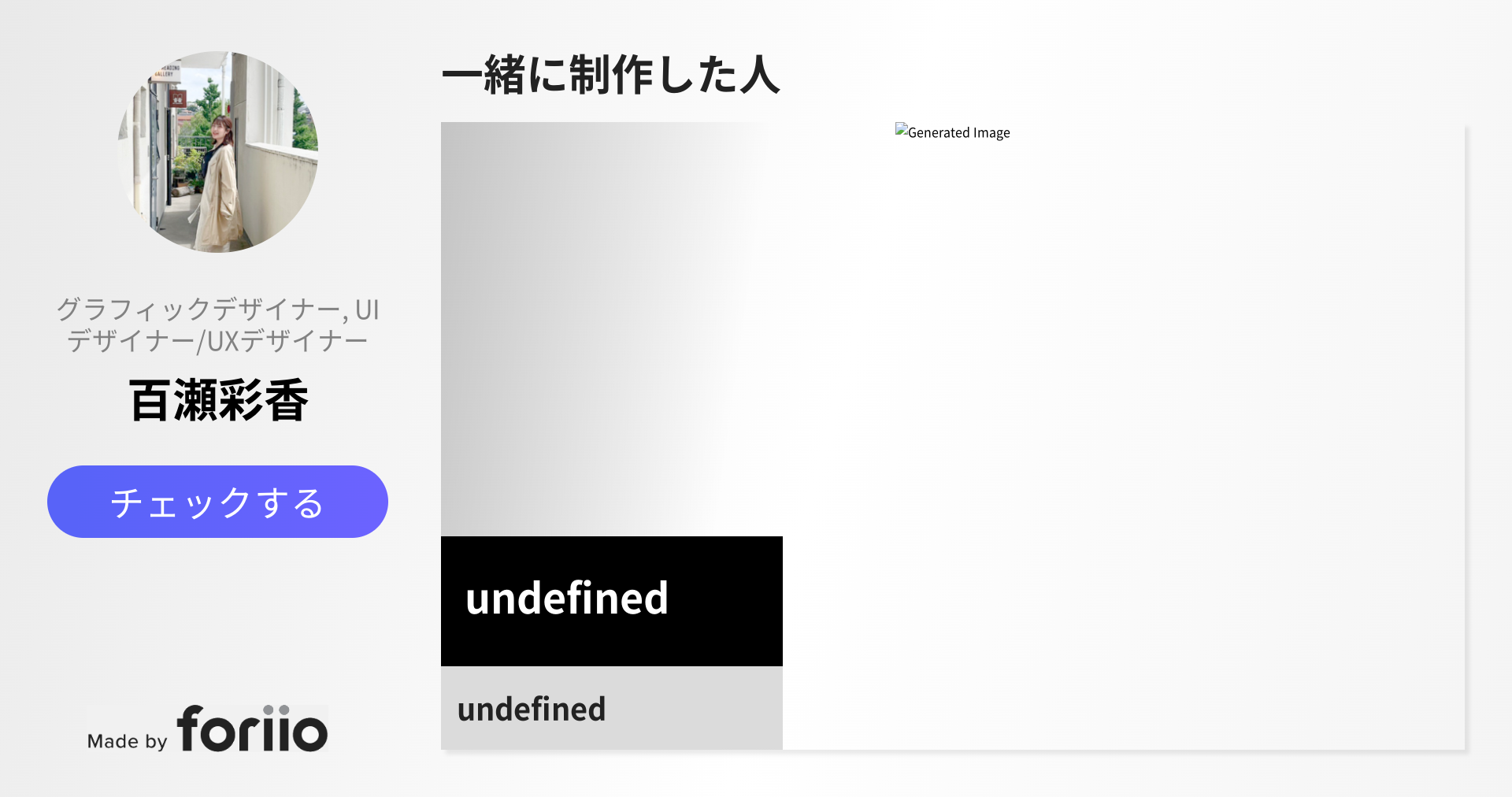 グラフィックデザイナー, UIデザイナー/UXデザイナー

百瀬彩香

チェックする

Made by foriio

一緒に制作した人

Generated Image

undefined

undefined